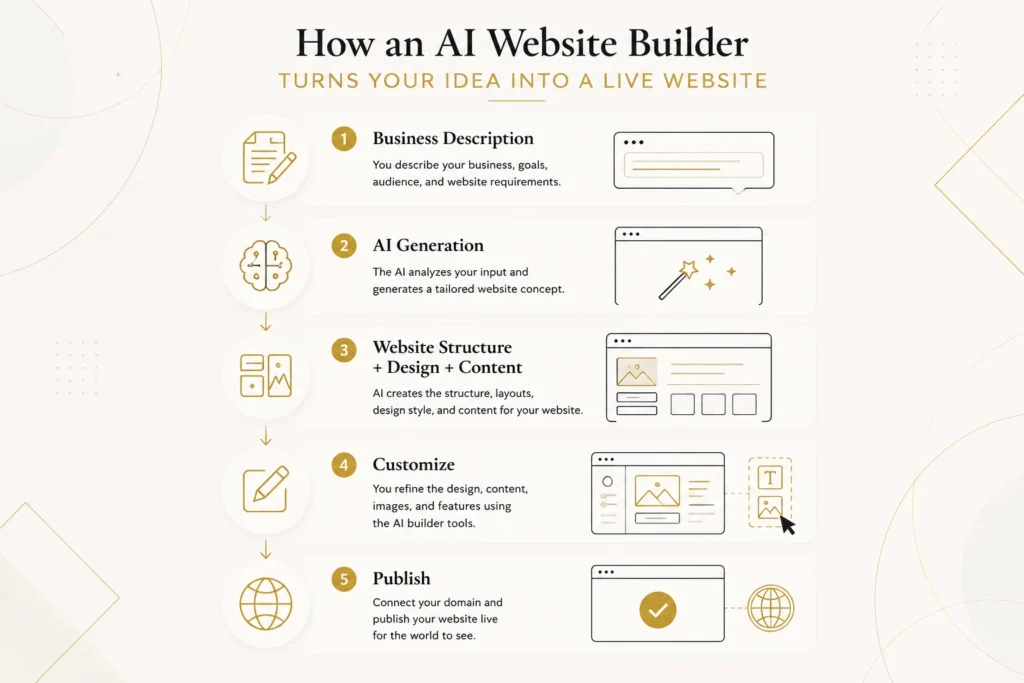 How an AI Website Builder

TURNS YOUR IDEA INTO A LIVE WEBSITE

1 Business Description

You describe your business, goals, audience, and website requirements.

2 AI Generation

The AI analyzes your input and generates a tailored website concept.

3 Website Structure + Design + Content

AI creates the structure, layouts, design style, and content for your website.

4 Customize

You refine the design, content, images, and features using the AI builder tools.

T

5 Publish

Connect your domain and publish your website live for the world to see.